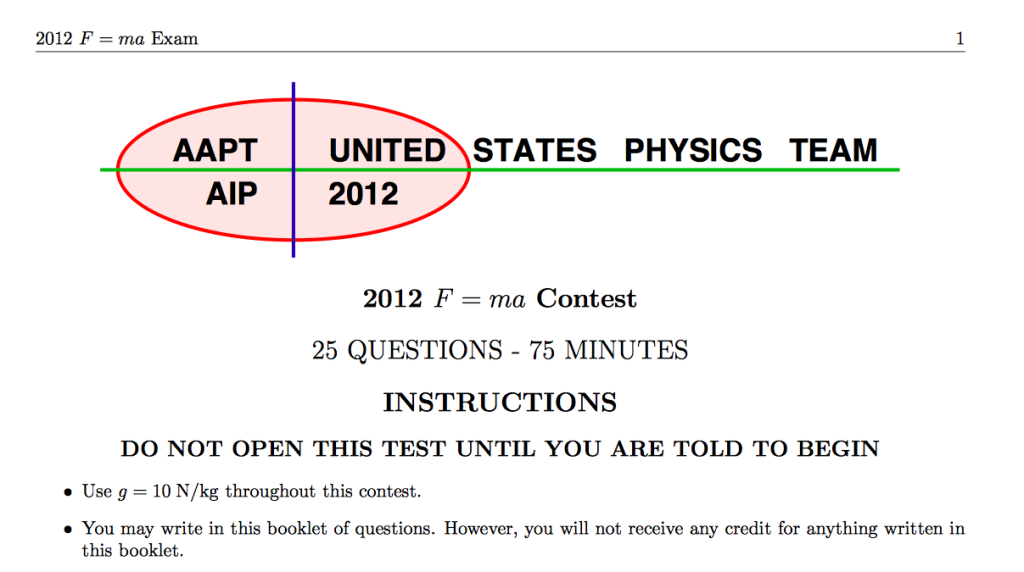 2012 $F = ma$ Exam

1

AAPT UNITED STATES PHYSICS TEAM
AIP 2012

2012 $F = ma$ Contest

25 QUESTIONS - 75 MINUTES

INSTRUCTIONS

DO NOT OPEN THIS TEST UNTIL YOU ARE TOLD TO BEGIN

• Use $g = 10$ N/kg throughout this contest.

• You may write in this booklet of questions. However, you will not receive any credit for anything written in this booklet.